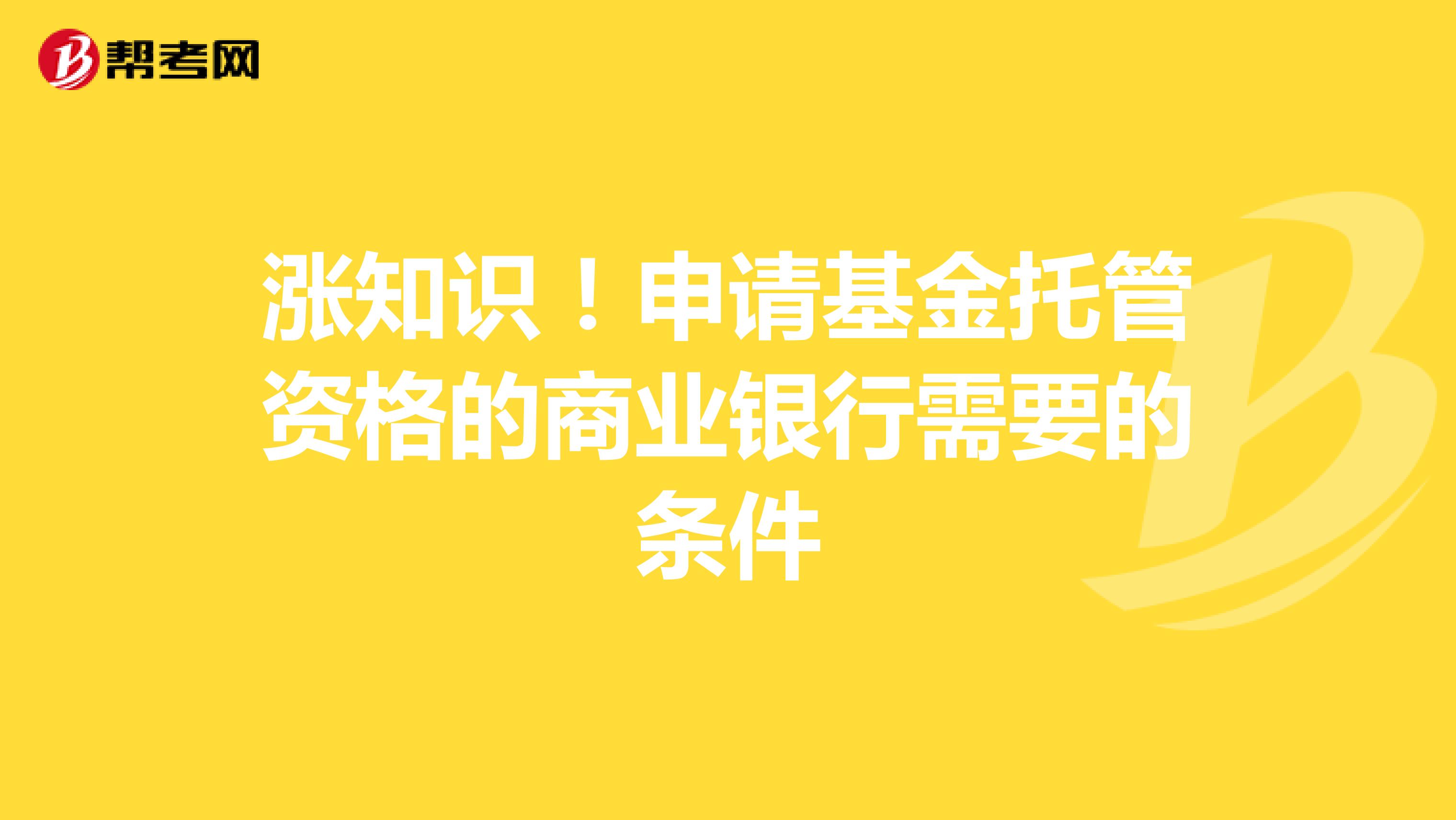 帮考网

涨知识！申请基金托管资格的商业银行需要的条件